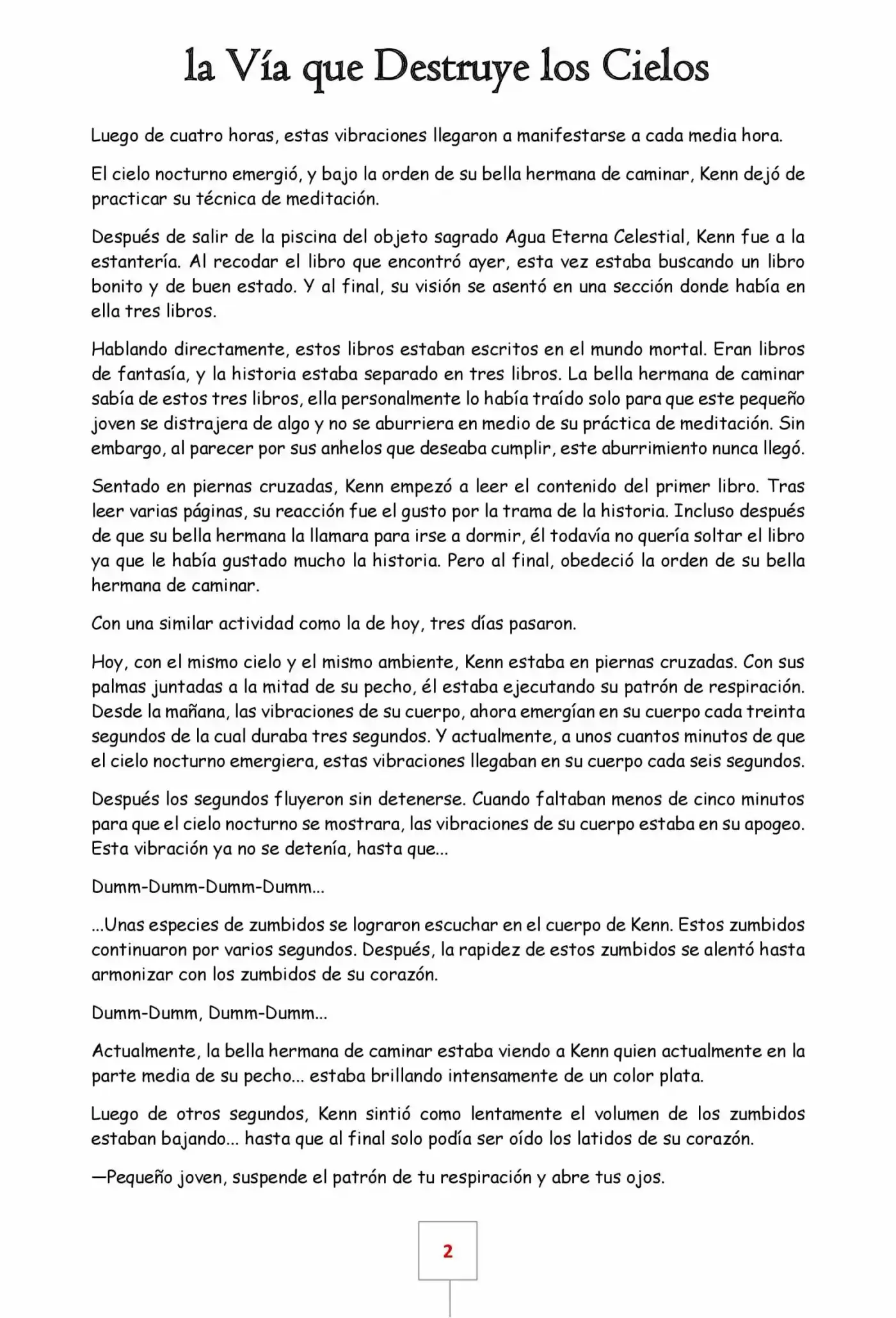 la Vía que Destruye los Cielos

Luego de cuatro horas, estas vibraciones llegaron a manifestarse a cada media hora.

El cielo nocturno emergió, y bajo la orden de su bella hermana de caminar, Kenn dejó de practicar su técnica de meditación.

Después de salir de la piscina del objeto sagrado Agua Eterna Celestial, Kenn fue a la estantería. Al recodar el libro que encontró ayer, esta vez estaba buscando un libro bonito y de buen estado. Y al final, su visión se asentó en una sección donde había en ella tres libros.

Hablando directamente, estos libros estaban escritos en el mundo mortal. Eran libros de fantasía, y la historia estaba separado en tres libros. La bella hermana de caminar sabía de estos tres libros, ella personalmente lo había traído solo para que este pequeño joven se distrajera de algo y no se aburriera en medio de su práctica de meditación. Sin embargo, al parecer por sus anhelos que deseaba cumplir, este aburrimiento nunca llegó.

Sentado en piernas cruzadas, Kenn empezó a leer el contenido del primer libro. Tras leer varias páginas, su reacción fue el gusto por la trama de la historia. Incluso después de que su bella hermana la llamara para irse a dormir, él todavía no quería soltar el libro ya que le había gustado mucho la historia. Pero al final, obedeció la orden de su bella hermana de caminar.

Con una similar actividad como la de hoy, tres días pasaron.

Hoy, con el mismo cielo y el mismo ambiente, Kenn estaba en piernas cruzadas. Con sus palmas juntadas a la mitad de su pecho, él estaba ejecutando su patrón de respiración. Desde la mañana, las vibraciones de su cuerpo, ahora emergían en su cuerpo cada treinta segundos de la cual duraba tres segundos. Y actualmente, a unos cuantos minutos de que el cielo nocturno emergiera, estas vibraciones llegaban en su cuerpo cada seis segundos.

Después los segundos fluyeron sin detenerse. Cuando faltaban menos de cinco minutos para que el cielo nocturno se mostrara, las vibraciones de su cuerpo estaba en su apogeo. Esta vibración ya no se detenía, hasta que...

Dumm-Dumm-Dumm-Dumm...

...Unas especies de zumbidos se lograron escuchar en el cuerpo de Kenn. Estos zumbidos continuaron por varios segundos. Después, la rapidez de estos zumbidos se alentó hasta armonizar con los zumbidos de su corazón.

Dumm-Dumm, Dumm-Dumm...

Actualmente, la bella hermana de caminar estaba viendo a Kenn quien actualmente en la parte media de su pecho... estaba brillando intensamente de un color plata.

Luego de otros segundos, Kenn sintió como lentamente el volumen de los zumbidos estaban bajando... hasta que al final solo podía ser oído los latidos de su corazón.

—Pequeño joven, suspende el patrón de tu respiración y abre tus ojos.

2